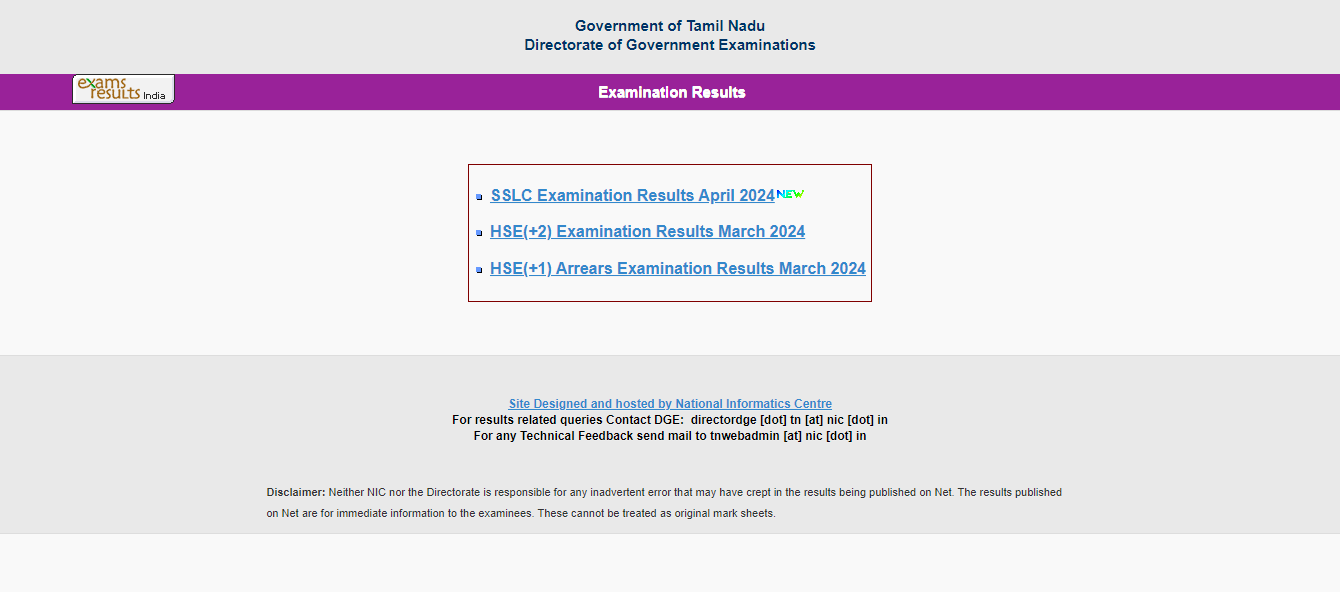 Government of Tamil Nadu
Directorate of Government Examinations

exams results India

Examination Results

SSLC Examination Results April 2024 NEW

HSE(+2) Examination Results March 2024

HSE(+1) Arrears Examination Results March 2024

Site Designed and hosted by National Informatics Centre
For results related queries Contact DGE: directordge [dot] tn [at] nic [dot] in
For any Technical Feedback send mail to tnwebadmin [at] nic [dot] in

Disclaimer: Neither NIC nor the Directorate is responsible for any inadvertent error that may have crept in the results being published on Net. The results published on Net are for immediate information to the examinees. These cannot be treated as original mark sheets.